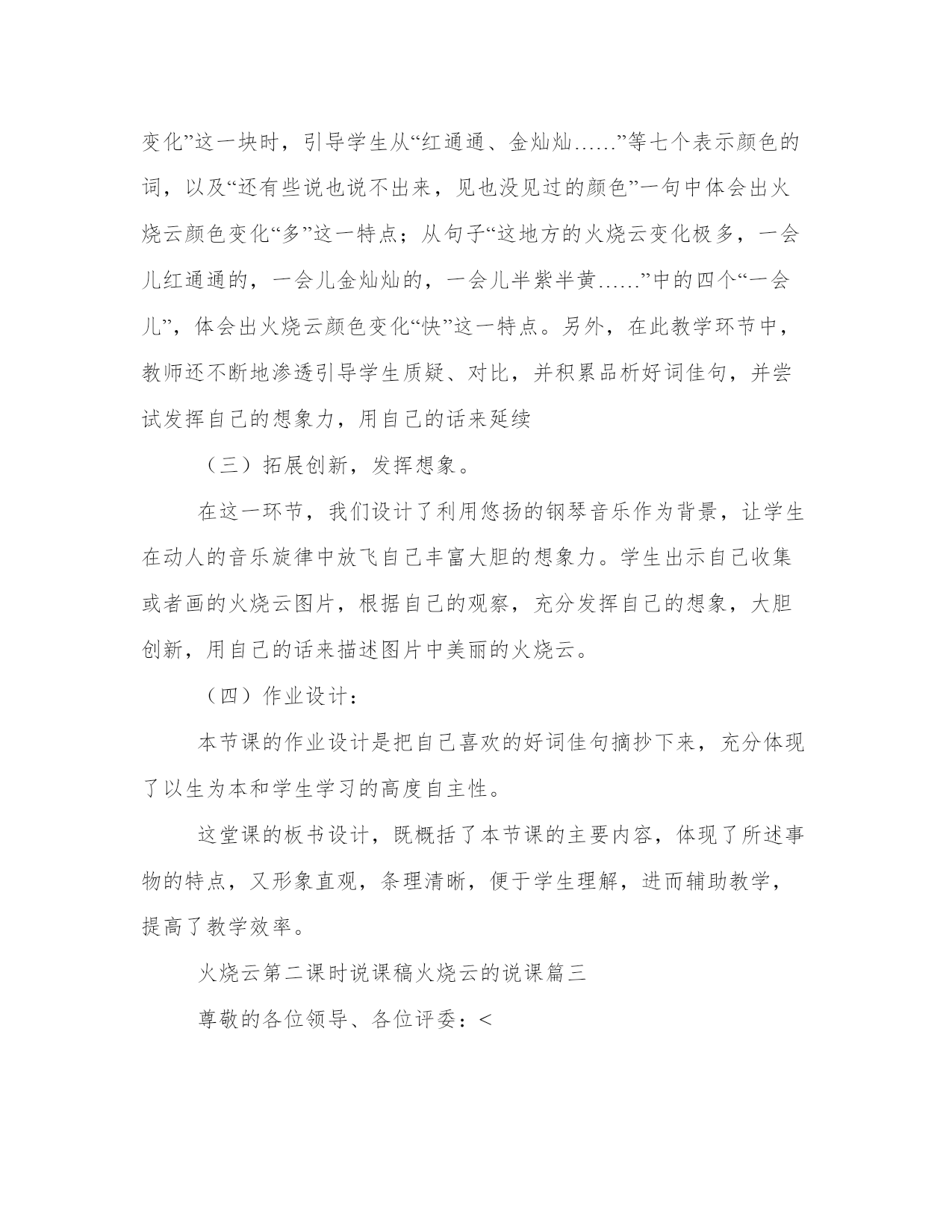 变化”这一块时，引导学生从“红通通、金灿灿……”等七个表示颜色的词，以及“还有些说也说不出来，见也没见过的颜色”一句中体会出火烧云颜色变化“多”这一特点；从句子“这地方的火烧云变化极多，一会儿红通通的，一会儿金灿灿的，一会儿半紫半黄……”中的四个“一会儿”，体会出火烧云颜色变化“快”这一特点。另外，在此教学环节中，教师还不断地渗透引导学生质疑、对比，并积累品析好词佳句，并尝试发挥自己的想象力，用自己的话来延续

（三）拓展创新，发挥想象。

在这一环节，我们设计了利用悠扬的钢琴音乐作为背景，让学生在动人的音乐旋律中放飞自己丰富大胆的想象力。学生出示自己收集或者画的火烧云图片，根据自己的观察，充分发挥自己的想象，大胆创新，用自己的话来描述图片中美丽的火烧云。

（四）作业设计：

本节课的作业设计是把自己喜欢的好词佳句摘抄下来，充分体现了以生为本和学生学习的高度自主性。

这堂课的板书设计，既概括了本节课的主要内容，体现了所述事物的特点，又形象直观，条理清晰，便于学生理解，进而辅助教学，提高了教学效率。

火烧云第二课时说课稿火烧云的说课篇三

尊敬的各位领导、各位评委：<